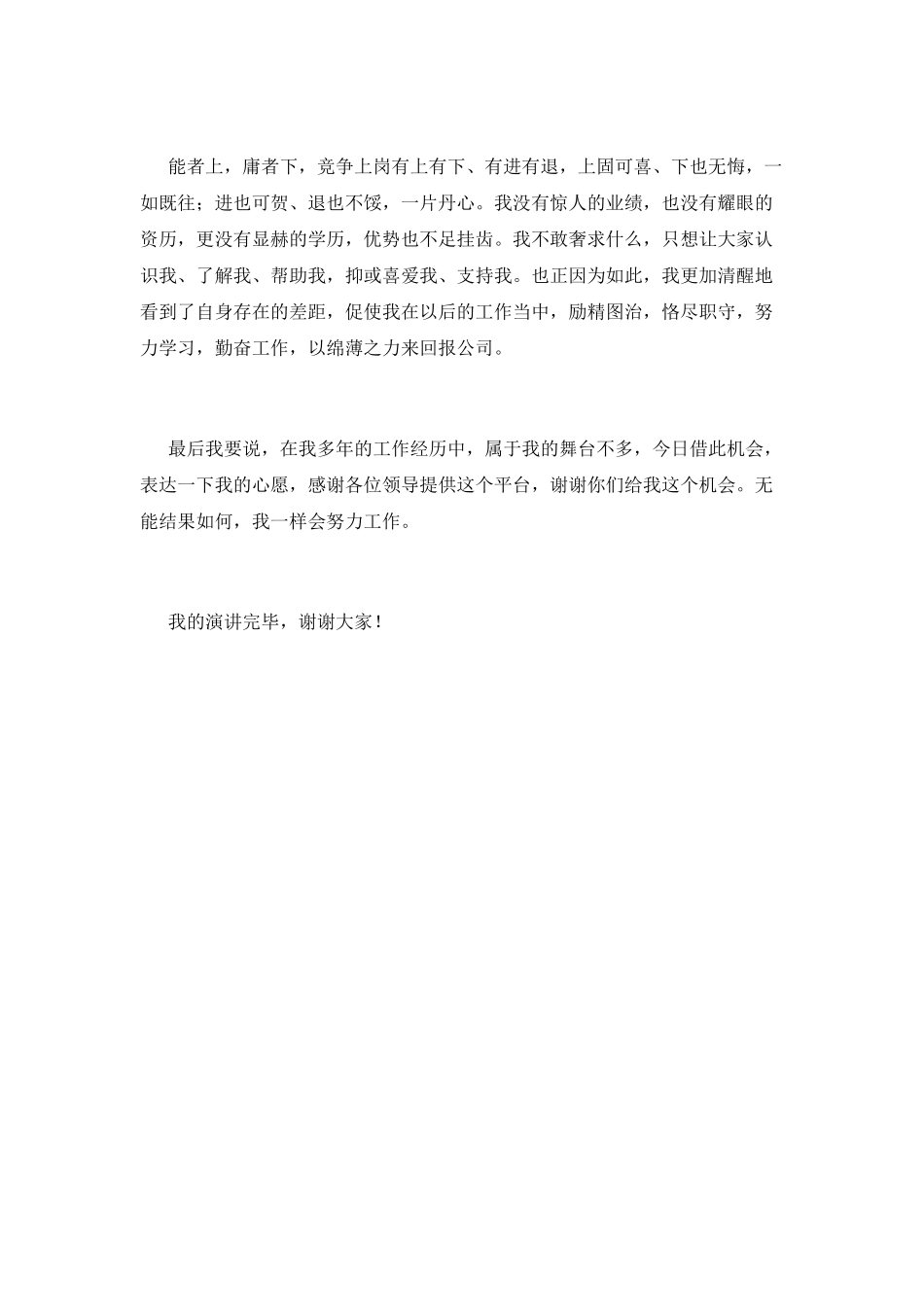 能者上，庸者下，竞争上岗有上有下、有进有退，上固可喜、下也无悔，一如既往；进也可贺、退也不馁，一片丹心。我没有惊人的业绩，也没有耀眼的资历，更没有显赫的学历，优势也不足挂齿。我不敢奢求什么，只想让大家认识我、了解我、帮助我，抑或喜爱我、支持我。也正因为如此，我更加清醒地看到了自身存在的差距，促使我在以后的工作当中，励精图治，恪尽职守，努力学习，勤奋工作，以绵薄之力来回报公司。

最后我要说，在我多年的工作经历中，属于我的舞台不多，今日借此机会，表达一下我的心愿，感谢各位领导提供这个平台，谢谢你们给我这个机会。无能结果如何，我一样会努力工作。

我的演讲完毕，谢谢大家！